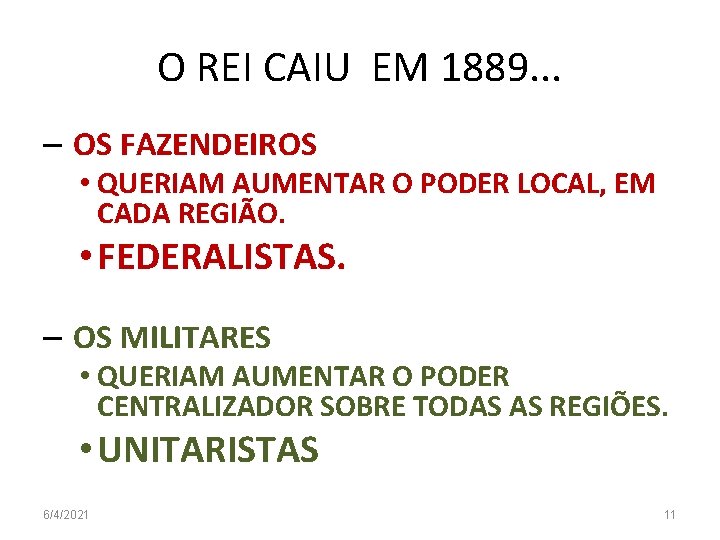 O REI CAIU EM 1889...

– OS FAZENDEIROS

• QUERIAM AUMENTAR O PODER LOCAL, EM CADA REGIÃO.

• FEDERALISTAS.

– OS MILITARES

• QUERIAM AUMENTAR O PODER CENTRALIZADOR SOBRE TODAS AS REGIÕES.

• UNITARISTAS

6/4/2021

11